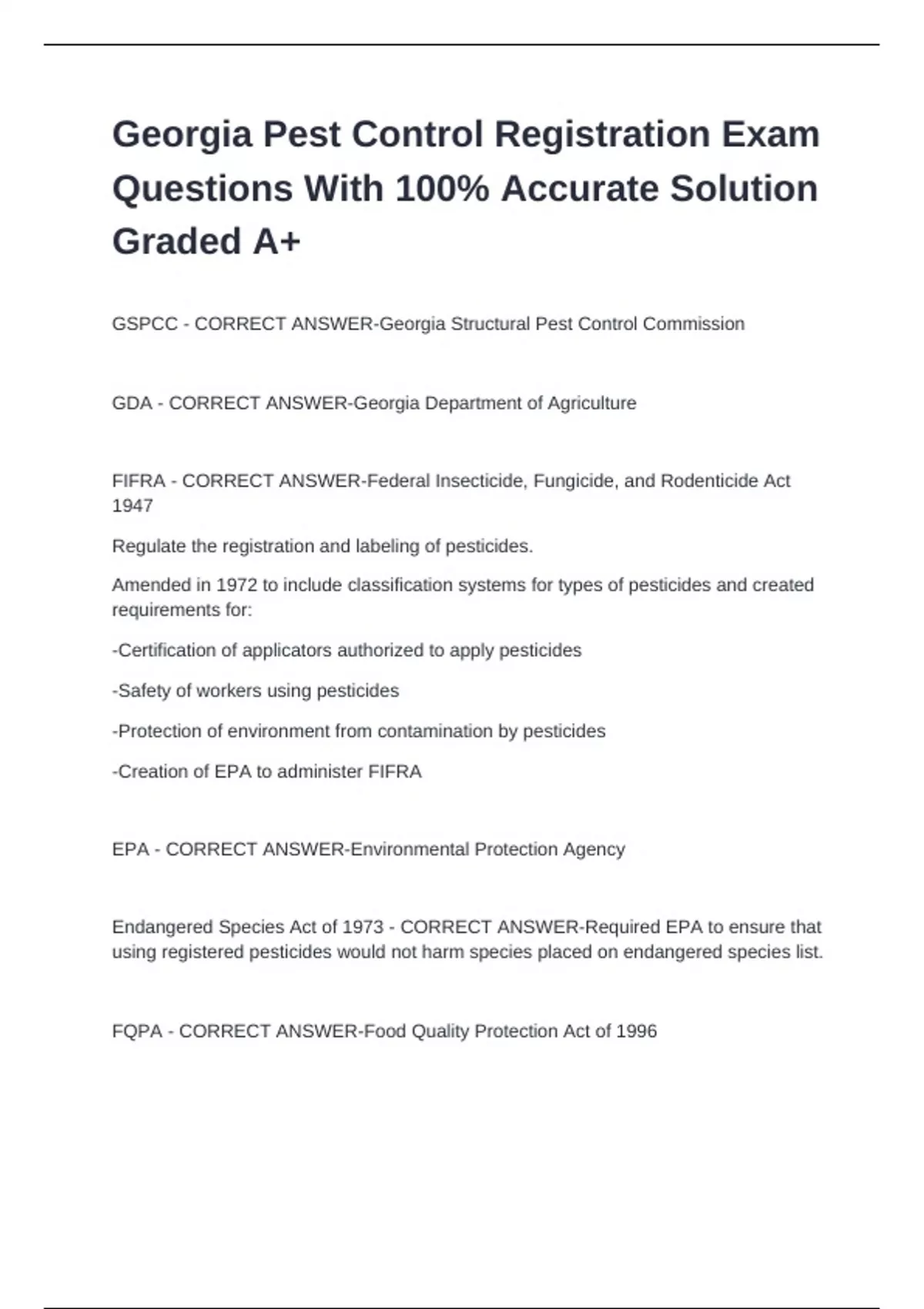 Georgia Pest Control Registration Exam Questions With 100% Accurate Solution Graded A+

GSPCC - CORRECT ANSWER-Georgia Structural Pest Control Commission

GDA - CORRECT ANSWER-Georgia Department of Agriculture

FIFRA - CORRECT ANSWER-Federal Insecticide, Fungicide, and Rodenticide Act 1947

Regulate the registration and labeling of pesticides.

Amended in 1972 to include classification systems for types of pesticides and created requirements for:

-Certification of applicators authorized to apply pesticides

-Safety of workers using pesticides

-Protection of environment from contamination by pesticides

-Creation of EPA to administer FIFRA

EPA - CORRECT ANSWER-Environmental Protection Agency

Endangered Species Act of 1973 - CORRECT ANSWER-Required EPA to ensure that using registered pesticides would not harm species placed on endangered species list.

FQPA - CORRECT ANSWER-Food Quality Protection Act of 1996